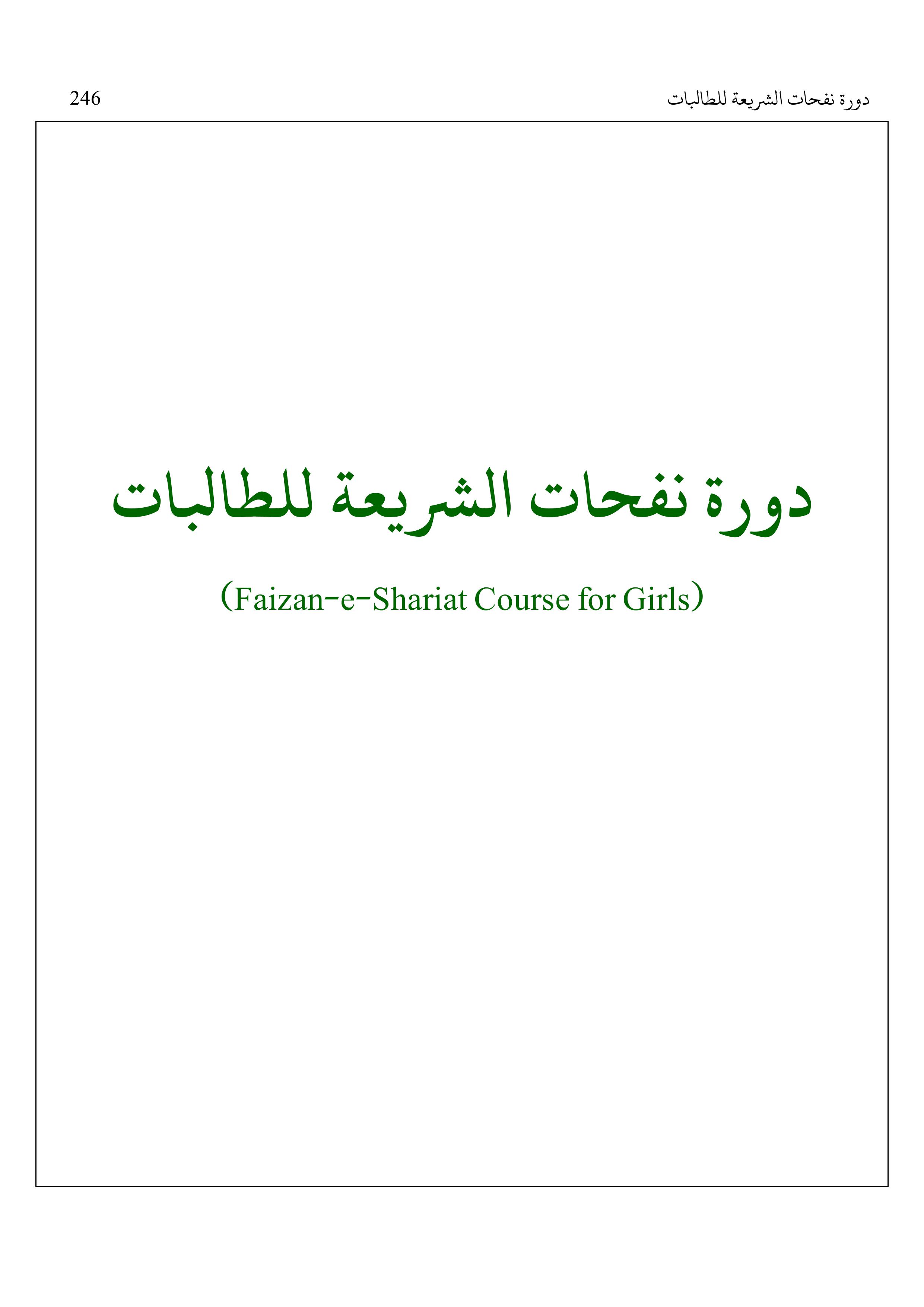 دورة نفحات الشريعة للطالبات
246

دورة نفحات الشريعة للطالبات

(Faizan-e-Shariat Course for Girls)